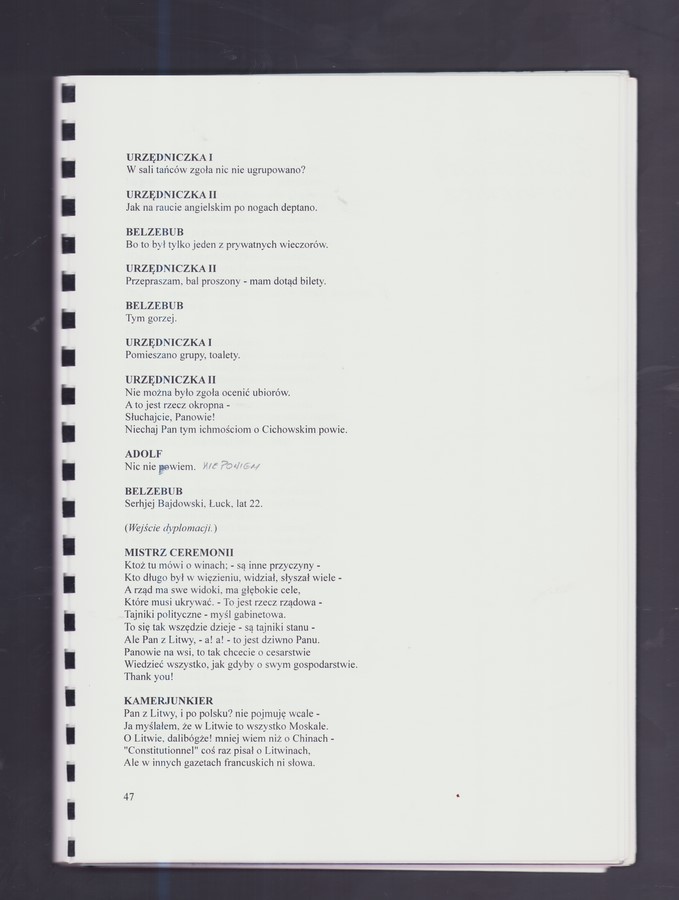 URZĘDNICZKA I
W sali tańców zgoła nic nie ugrupowano?

URZĘDNICZKA II
Jak na raucie angielskim po nogach deptano.

BELZEBUB
Bo to był tylko jeden z prywatnych wieczorów.

URZĘDNICZKA II
Przepraszam, bal proszony - mam dotąd bilety.

BELZEBUB
Tym gorzej.

URZĘDNICZKA I
Pomieszano grupy, toalety.

URZĘDNICZKA II
Nie można było zgoła ocenić ubiorów.
A to jest rzecz okropna -
Słuchajcie, Panowie!
Niechaj Pan tym ichmościom o Cichowskim powie.

ADOLF
Nic nie powiem. NIE POWIEM

BELZEBUB
Serhjej Bajdowski, Łuck, lat 22.

(Wejście dyplomacji.)

MISTRZ CEREMONII
Ktoż tu mówi o winach; - są inne przyczyny -
Kto długo był w więzieniu, widział, słyszał wiele -
A rząd ma swe widoki, ma głębokie cele,
Które musi ukrywać. - To jest rzecz rządowa -
Tajniki polityczne - myśl gabinetowa.
To się tak wszędzie dzieje - są tajniki stanu -
Ale Pan z Litwy, - a! a! - to jest dziwno Panu.
Panowie na wsi, to tak chcecie o cesarstwie
Wiedzieć wszystko, jak gdyby o swym gospodarstwie.
Thank you!

KAMERJUNKIER
Pan z Litwy, i po polsku? nie pojmuję wcale -
Ja myślałem, że w Litwie to wszystko Moskale.
O Litwie, dalibógże! mniej wiem niż o Chinach -
"Constitutionnel" coś raz pisał o Litwinach,
Ale w innych gazetach francuskich ni słowa.

47